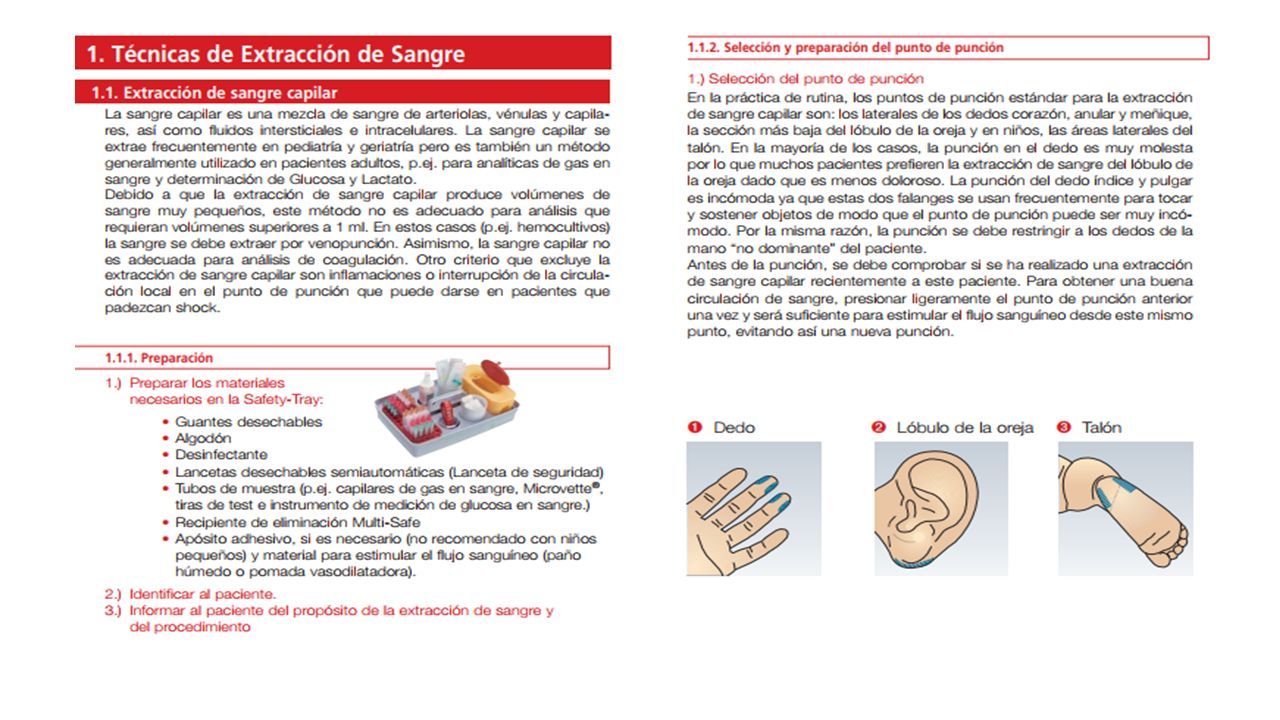 1. Técnicas de Extracción de Sangre

1.1. Extracción de sangre capilar

La sangre capilar es una mezcla de sangre de arteriolas, vénulas y capilares, así como fluidos intersticiales e intracelulares. La sangre capilar se extrae frecuentemente en pediatría y geriatría pero es también un método generalmente utilizado en pacientes adultos, p.ej. para analíticas de gas en sangre y determinación de Glucosa y Lactato.
Debido a que la extracción de sangre capilar produce volúmenes de sangre muy pequeños, este método no es adecuado para análisis que requieran volúmenes superiores a 1 ml. En estos casos (p.ej. hemocultivos) la sangre se debe extraer por venopunción. Asimismo, la sangre capilar no es adecuada para análisis de coagulación. Otro criterio que excluye la extracción de sangre capilar son inflamaciones o interrupción de la circulación local en el punto de punción que puede darse en pacientes que padezcan shock.

1.1.1. Preparación

1.) Preparar los materiales necesarios en la Safety-Tray:
• Guantes desechables
• Algodón
• Desinfectante
• Lancetas desechables semiautomáticas (Lanceta de seguridad)
• Tubos de muestra (p.ej. capilares de gas en sangre, Microvette®, tiras de test e instrumento de medición de glucosa en sangre.)
• Recipiente de eliminación Multi-Safe
• Apósito adhesivo, si es necesario (no recomendado con niños pequeños) y material para estimular el flujo sanguíneo (paño húmedo o pomada vasodilatadora).
2.) Identificar al paciente.
3.) Informar al paciente del propósito de la extracción de sangre y del procedimiento

1.1.2. Selección y preparación del punto de punción

1.) Selección del punto de punción
En la práctica de rutina, los puntos de punción estándar para la extracción de sangre capilar son: los laterales de los dedos corazón, anular y meñique, la sección más baja del lóbulo de la oreja y en niños, las áreas laterales del talón. En la mayoría de los casos, la punción en el dedo es muy molesta por lo que muchos pacientes prefieren la extracción de sangre del lóbulo de la oreja dado que es menos doloroso. La punción del dedo índice y pulgar es incómoda ya que estas dos falanges se usan frecuentemente para tocar y sostener objetos de modo que el punto de punción puede ser muy incómodo. Por la misma razón, la punción se debe restringir a los dedos de la mano "no dominante" del paciente.
Antes de la punción, se debe comprobar si se ha realizado una extracción de sangre capilar recientemente a este paciente. Para obtener una buena circulación de sangre, presionar ligeramente el punto de punción anterior una vez y será suficiente para estimular el flujo sanguíneo desde este mismo punto, evitando así una nueva punción.

❶ Dedo
❷ Lóbulo de la oreja
❸ Talón